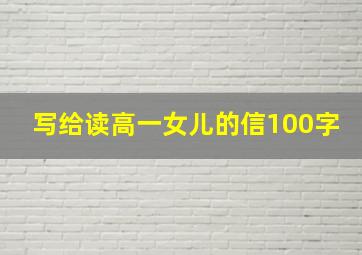 写给读高一女儿的信100字